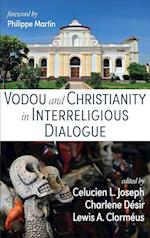 foreword by
Philippe Martin

VODOU and CHRISTIANITY in INTERRELIGIOUS DIALOGUE

edited by
Celucien L. Joseph
Charlene Désir
Lewis A. Clorméus